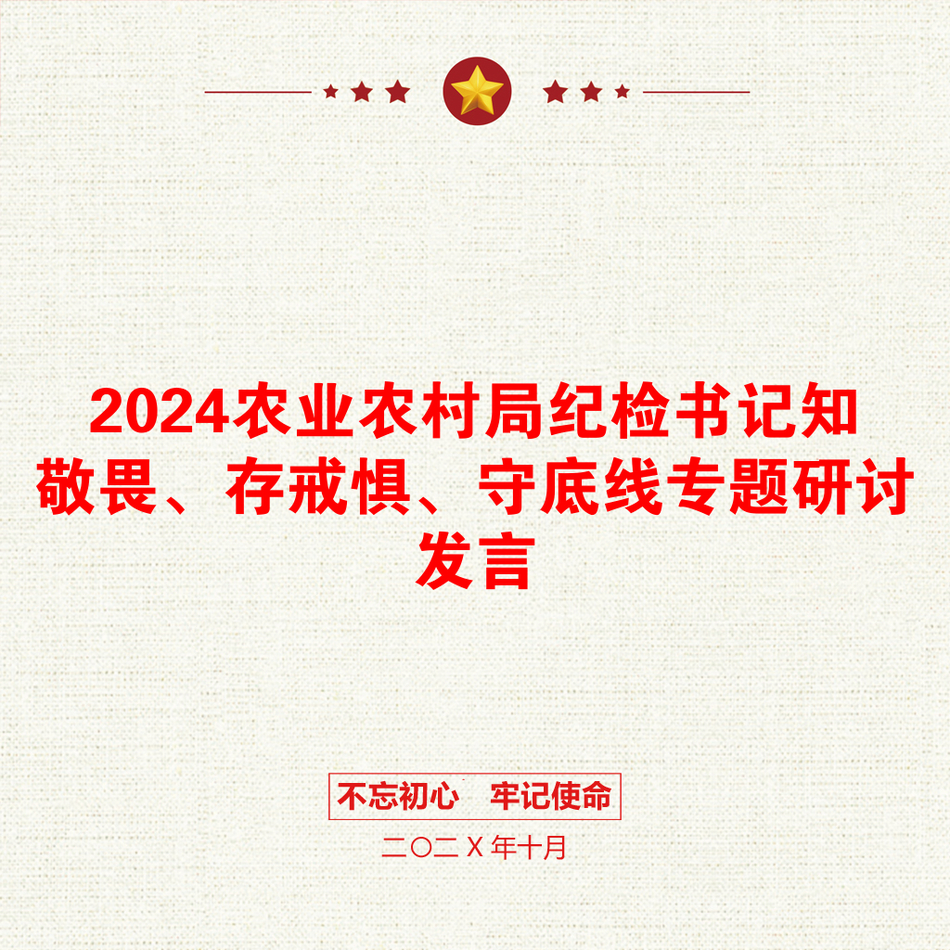 2024农业农村局纪检书记知敬畏、存戒惧、守底线专题研讨发言

不忘初心　牢记使命

二〇二Ｘ年十月